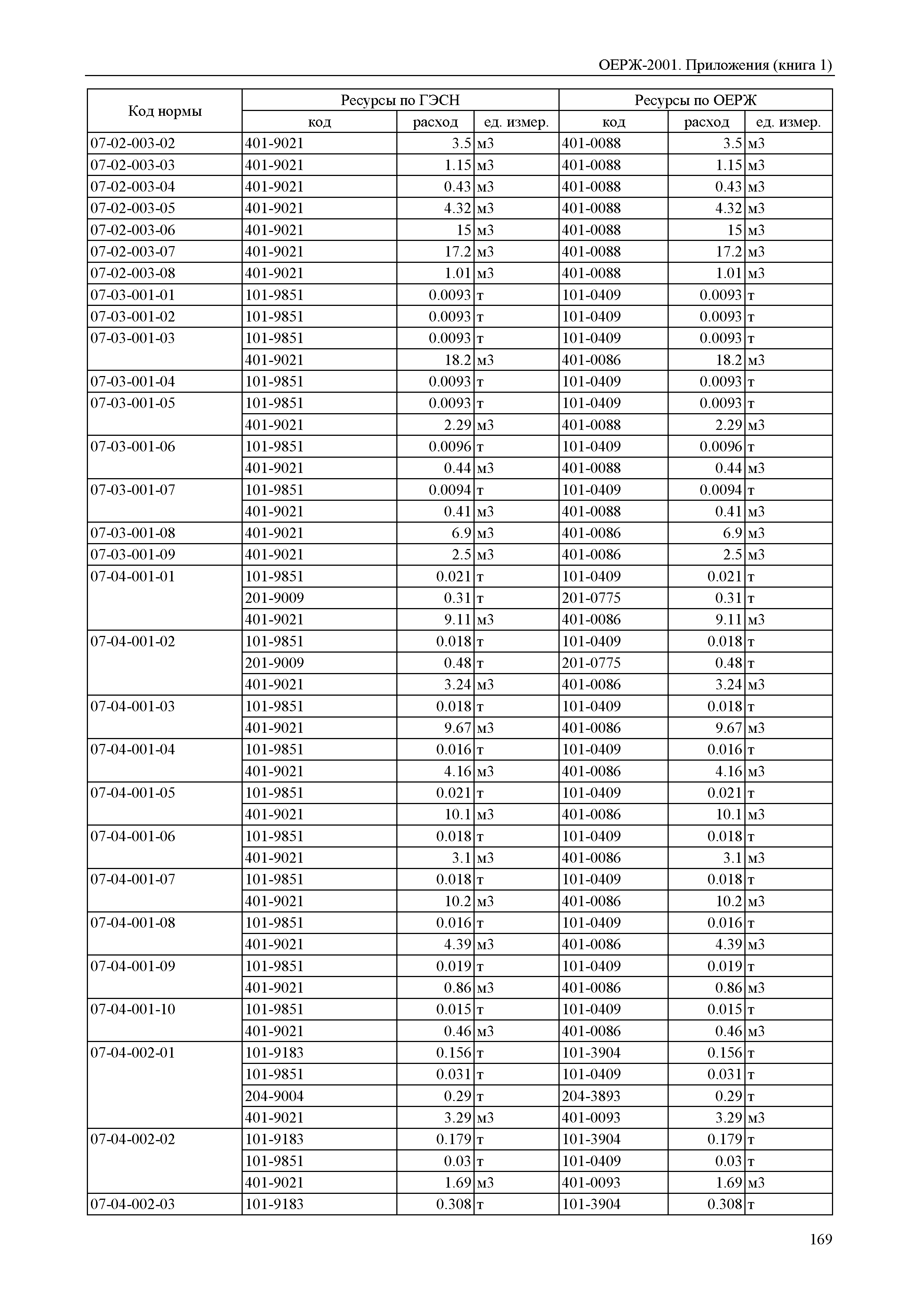 ОЕРЖ-2001. Приложения (книга 1)

| Код нормы | Ресурсы по ГЭСН | | | Ресурсы по ОЕРЖ | | |
|---|---|---|---|---|---|---|
| | код | расход | ед. измер. | код | расход | ед. измер. |
| 07-02-003-02 | 401-9021 | 3.5 | м3 | 401-0088 | 3.5 | м3 |
| 07-02-003-03 | 401-9021 | 1.15 | м3 | 401-0088 | 1.15 | м3 |
| 07-02-003-04 | 401-9021 | 0.43 | м3 | 401-0088 | 0.43 | м3 |
| 07-02-003-05 | 401-9021 | 4.32 | м3 | 401-0088 | 4.32 | м3 |
| 07-02-003-06 | 401-9021 | 15 | м3 | 401-0088 | 15 | м3 |
| 07-02-003-07 | 401-9021 | 17.2 | м3 | 401-0088 | 17.2 | м3 |
| 07-02-003-08 | 401-9021 | 1.01 | м3 | 401-0088 | 1.01 | м3 |
| 07-03-001-01 | 101-9851 | 0.0093 | т | 101-0409 | 0.0093 | т |
| 07-03-001-02 | 101-9851 | 0.0093 | т | 101-0409 | 0.0093 | т |
| 07-03-001-03 | 101-9851 | 0.0093 | т | 101-0409 | 0.0093 | т |
| | 401-9021 | 18.2 | м3 | 401-0086 | 18.2 | м3 |
| 07-03-001-04 | 101-9851 | 0.0093 | т | 101-0409 | 0.0093 | т |
| 07-03-001-05 | 101-9851 | 0.0093 | т | 101-0409 | 0.0093 | т |
| | 401-9021 | 2.29 | м3 | 401-0088 | 2.29 | м3 |
| 07-03-001-06 | 101-9851 | 0.0096 | т | 101-0409 | 0.0096 | т |
| | 401-9021 | 0.44 | м3 | 401-0088 | 0.44 | м3 |
| 07-03-001-07 | 101-9851 | 0.0094 | т | 101-0409 | 0.0094 | т |
| | 401-9021 | 0.41 | м3 | 401-0088 | 0.41 | м3 |
| 07-03-001-08 | 401-9021 | 6.9 | м3 | 401-0086 | 6.9 | м3 |
| 07-03-001-09 | 401-9021 | 2.5 | м3 | 401-0086 | 2.5 | м3 |
| 07-04-001-01 | 101-9851 | 0.021 | т | 101-0409 | 0.021 | т |
| | 201-9009 | 0.31 | т | 201-0775 | 0.31 | т |
| | 401-9021 | 9.11 | м3 | 401-0086 | 9.11 | м3 |
| 07-04-001-02 | 101-9851 | 0.018 | т | 101-0409 | 0.018 | т |
| | 201-9009 | 0.48 | т | 201-0775 | 0.48 | т |
| | 401-9021 | 3.24 | м3 | 401-0086 | 3.24 | м3 |
| 07-04-001-03 | 101-9851 | 0.018 | т | 101-0409 | 0.018 | т |
| | 401-9021 | 9.67 | м3 | 401-0086 | 9.67 | м3 |
| 07-04-001-04 | 101-9851 | 0.016 | т | 101-0409 | 0.016 | т |
| | 401-9021 | 4.16 | м3 | 401-0086 | 4.16 | м3 |
| 07-04-001-05 | 101-9851 | 0.021 | т | 101-0409 | 0.021 | т |
| | 401-9021 | 10.1 | м3 | 401-0086 | 10.1 | м3 |
| 07-04-001-06 | 101-9851 | 0.018 | т | 101-0409 | 0.018 | т |
| | 401-9021 | 3.1 | м3 | 401-0086 | 3.1 | м3 |
| 07-04-001-07 | 101-9851 | 0.018 | т | 101-0409 | 0.018 | т |
| | 401-9021 | 10.2 | м3 | 401-0086 | 10.2 | м3 |
| 07-04-001-08 | 101-9851 | 0.016 | т | 101-0409 | 0.016 | т |
| | 401-9021 | 4.39 | м3 | 401-0086 | 4.39 | м3 |
| 07-04-001-09 | 101-9851 | 0.019 | т | 101-0409 | 0.019 | т |
| | 401-9021 | 0.86 | м3 | 401-0086 | 0.86 | м3 |
| 07-04-001-10 | 101-9851 | 0.015 | т | 101-0409 | 0.015 | т |
| | 401-9021 | 0.46 | м3 | 401-0086 | 0.46 | м3 |
| 07-04-002-01 | 101-9183 | 0.156 | т | 101-3904 | 0.156 | т |
| | 101-9851 | 0.031 | т | 101-0409 | 0.031 | т |
| | 204-9004 | 0.29 | т | 204-3893 | 0.29 | т |
| | 401-9021 | 3.29 | м3 | 401-0093 | 3.29 | м3 |
| 07-04-002-02 | 101-9183 | 0.179 | т | 101-3904 | 0.179 | т |
| | 101-9851 | 0.03 | т | 101-0409 | 0.03 | т |
| | 401-9021 | 1.69 | м3 | 401-0093 | 1.69 | м3 |
| 07-04-002-03 | 101-9183 | 0.308 | т | 101-3904 | 0.308 | т |

169